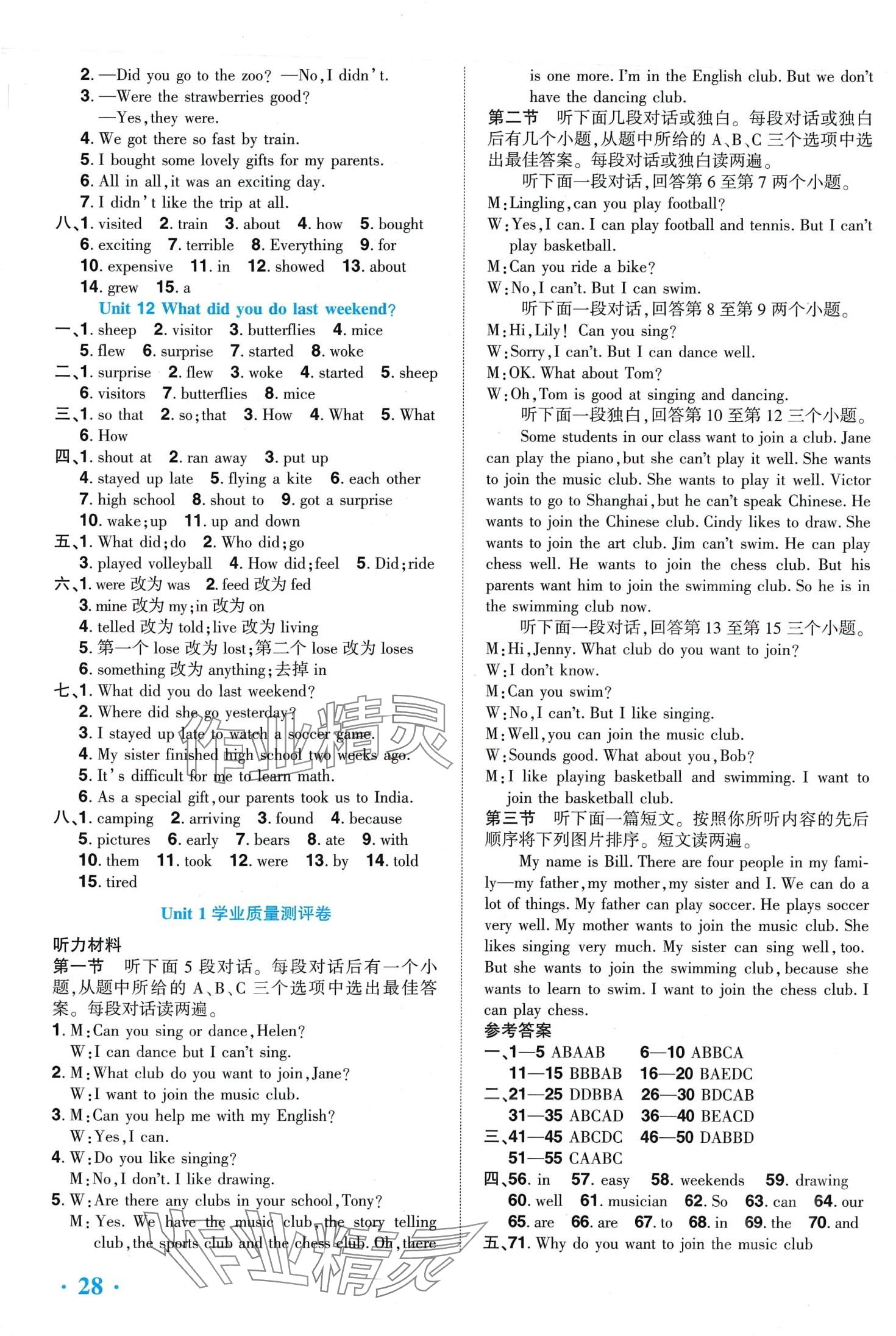 2. —Did you go to the zoo? —No, I didn't.
3. —Were the strawberries good?
—Yes, they were.
4. We got there so fast by train.
5. I bought some lovely gifts for my parents.
6. All in all, it was an exciting day.
7. I didn't like the trip at all.
八、1. visited 2. train 3. about 4. how 5. bought
6. exciting 7. terrible 8. Everything 9. for
10. expensive 11. in 12. showed 13. about
14. grew 15. a

Unit 12 What did you do last weekend?

一、1. sheep 2. visitor 3. butterflies 4. mice
5. flew 6. surprise 7. started 8. woke
二、1. surprise 2. flew 3. woke 4. started 5. sheep
6. visitors 7. butterflies 8. mice
三、1. so that 2. so; that 3. How 4. What 5. What
6. How
四、1. shout at 2. ran away 3. put up
4. stayed up late 5. flying a kite 6. each other
7. high school 8. shout to 9. got a surprise
10. wake; up 11. up and down
五、1. What did; do 2. Who did; go
3. played volleyball 4. How did; feel 5. Did; ride
六、1. were 改为 was 2. feed 改为 fed
3. mine 改为 my; in 改为 on
4. telled 改为 told; live 改为 living
5. 第一个 lose 改为 lost; 第二个 lose 改为 loses
6. something 改为 anything; 去掉 in
七、1. What did you do last weekend?
2. Where did she go yesterday?
3. I stayed up late to watch a soccer game.
4. My sister finished high school two weeks ago.
5. It's difficult for me to learn math.
6. As a special gift, our parents took us to India.
八、1. camping 2. arriving 3. found 4. because
5. pictures 6. early 7. bears 8. ate 9. with
10. them 11. took 12. were 13. by 14. told
15. tired

Unit 1 学业质量测评卷

听力材料
第一节 听下面 5 段对话。每段对话后有一个小题,从题中所给的 A、B、C 三个选项中选出最佳答案。每段对话读两遍。
1. M: Can you sing or dance, Helen?
W: I can dance but I can't sing.
2. M: What club do you want to join, Jane?
W: I want to join the music club.
3. M: Can you help me with my English?
W: Yes, I can.
4. W: Do you like singing?
M: No, I don't. I like drawing.
5. W: Are there any clubs in your school, Tony?
M: Yes. We have the music club, the story telling club, the sports club and the chess club. Oh, there is one more. I'm in the English club. But we don't have the dancing club.
第二节 听下面几段对话或独白。每段对话或独白后有几个小题,从题中所给的 A、B、C 三个选项中选出最佳答案。每段对话或独白读两遍。
听下面一段对话,回答第 6 至第 7 两个小题。
M: Lingling, can you play football?
W: Yes, I can. I can play football and tennis. But I can't play basketball.
M: Can you ride a bike?
W: No, I can't. But I can swim.
听下面一段对话,回答第 8 至第 9 两个小题。
M: Hi, Lily! Can you sing?
W: Sorry, I can't. But I can dance well.
M: OK. What about Tom?
W: Oh, Tom is good at singing and dancing.
听下面一段独白,回答第 10 至第 12 三个小题。
Some students in our class want to join a club. Jane can play the piano, but she can't play it well. She wants to join the music club. She wants to play it well. Victor wants to go to Shanghai, but he can't speak Chinese. He wants to join the Chinese club. Cindy likes to draw. She wants to join the art club. Jim can't swim. He can play chess well. He wants to join the chess club. But his parents want him to join the swimming club. So he is in the swimming club now.
听下面一段对话,回答第 13 至第 15 三个小题。
M: Hi, Jenny. What club do you want to join?
W: I don't know.
M: Can you swim?
W: No, I can't. But I like singing.
M: Well, you can join the music club.
W: Sounds good. What about you, Bob?
M: I like playing basketball and swimming. I want to join the basketball club.
第三节 听下面一篇短文。按照你所听内容的先后顺序将下列图片排序。短文读两遍。
My name is Bill. There are four people in my family—my father, my mother, my sister and I. We can do a lot of things. My father can play soccer. He plays soccer very well. My mother wants to join the music club. She likes singing very much. My sister can sing well, too. But she wants to join the swimming club, because she wants to learn to swim. I want to join the chess club. I can play chess.
参考答案
一、1—5 ABAAB 6—10 ABBCA
11—15 BBBAB 16—20 BAEDC
二、21—25 DDBBA 26—30 BDCAB
31—35 ABCAD 36—40 BEACD
三、41—45 ABCDC 46—50 DABBD
51—55 CAABC
四、56. in 57. easy 58. weekends 59. drawing
60. well 61. musician 62. So 63. can 64. our
65. are 66. are 67. to 68. in 69. the 70. and
五、71. Why do you want to join the music club

· 28 ·